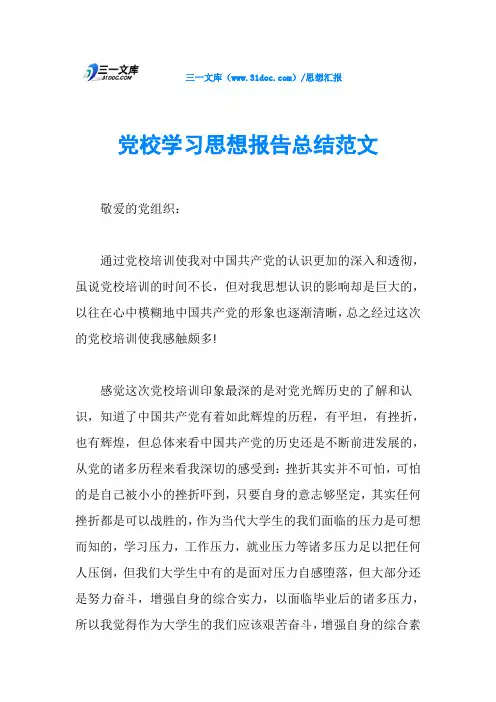 三一文库
31DOC.COM

三一文库（www.31doc.com）/思想汇报

党校学习思想报告总结范文

敬爱的党组织：

通过党校培训使我对中国共产党的认识更加的深入和透彻，虽说党校培训的时间不长，但对我思想认识的影响却是巨大的，以往在心中模糊地中国共产党的形象也逐渐清晰，总之经过这次的党校培训使我感触颇多!

感觉这次党校培训印象最深的是对党光辉历史的了解和认识，知道了中国共产党有着如此辉煌的历程，有平坦，有挫折，也有辉煌，但总体来看中国共产党的历史还是不断前进发展的，从党的诸多历程来看我深切的感受到：挫折其实并不可怕，可怕的是自己被小小的挫折吓到，只要自身的意志够坚定，其实任何挫折都是可以战胜的，作为当代大学生的我们面临的压力是可想而知的，学习压力，工作压力，就业压力等诸多压力是以把任何人压倒，但我们大学生中有的是面对压力自感堕落，但大部分还是努力奋斗，增强自身的综合实力，以面临毕业后的诸多压力，所以我觉得作为大学生的我们应该艰苦奋斗，增强自身的综合素